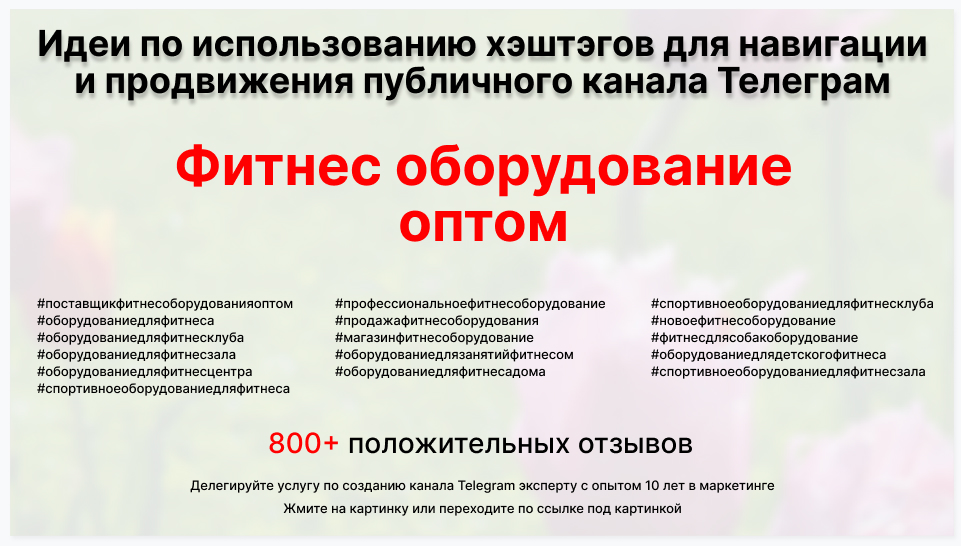 Идеи по использованию хэштэгов для навигации и продвижения публичного канала Телеграм

Фитнес оборудование оптом

#поставщикфитнесоборудованияоптом
#оборудованиедляфитнеса
#оборудованиедляфитнесклуба
#оборудованиедляфитнесзала
#оборудованиедляфитнесцентра
#спортивноеоборудованиедляфитнеса

#профессиональноефитнесоборудование
#продажафитнесоборудования
#магазинфитнесоборудование
#оборудованиедлязанятийфитнесом
#оборудованиедляфитнесадома

#спортивноеоборудованиедляфитнесклуба
#новоефитнесоборудование
#фитнесдлясобакоборудование
#оборудованиедлядетскогофитнеса
#спортивноеоборудованиедляфитнесзала

800+ положительных отзывов

Делегируйте услугу по созданию канала Telegram эксперту с опытом 10 лет в маркетинге

Жмите на картинку или переходите по ссылке под картинкой